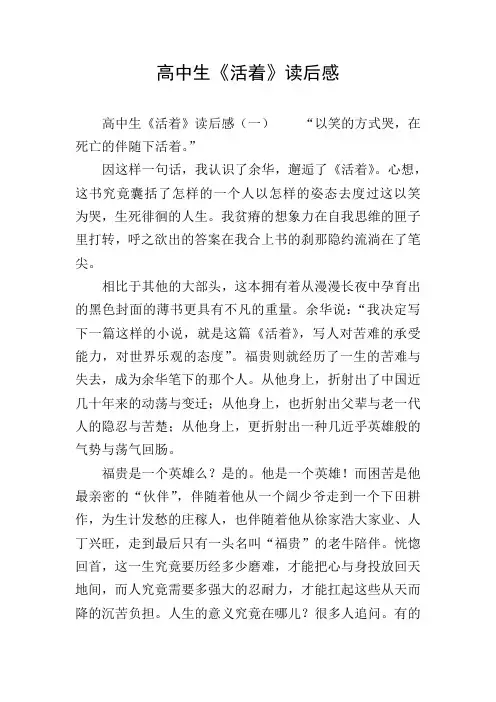 高中生《活着》读后感

高中生《活着》读后感（一）　　“以笑的方式哭，在死亡的伴随下活着。”

因这样一句话，我认识了余华，邂逅了《活着》。心想，这书究竟囊括了怎样的一个人以怎样的姿态去度过这以笑为哭，生死徘徊的人生。我贫瘠的想象力在自我思维的匣子里打转，呼之欲出的答案在我合上书的刹那隐约流淌在了笔尖。

相比于其他的大部头，这本拥有着从漫漫长夜中孕育出的黑色封面的薄书更具有不凡的重量。余华说：“我决定写下一篇这样的小说，就是这篇《活着》，写人对苦难的承受能力，对世界乐观的态度”。福贵则就经历了一生的苦难与失去，成为余华笔下的那个人。从他身上，折射出了中国近几十年来的动荡与变迁；从他身上，也折射出父辈与老一代人的隐忍与苦楚；从他身上，更折射出一种几近乎英雄般的气势与荡气回肠。

福贵是一个英雄么？是的。他是一个英雄！而困苦是他最亲密的“伙伴”，伴随着他从一个阔少爷走到一个下田耕作，为生计发愁的庄稼人，也伴随着他从徐家浩大家业、人丁兴旺，走到最后只有一头名叫“福贵”的老牛陪伴。恍惚回首，这一生究竟要历经多少磨难，才能把心与身投放回天地间，而人究竟需要多强大的忍耐力，才能扛起这些从天而降的沉苦负担。人生的意义究竟在哪儿？很多人追问。有的